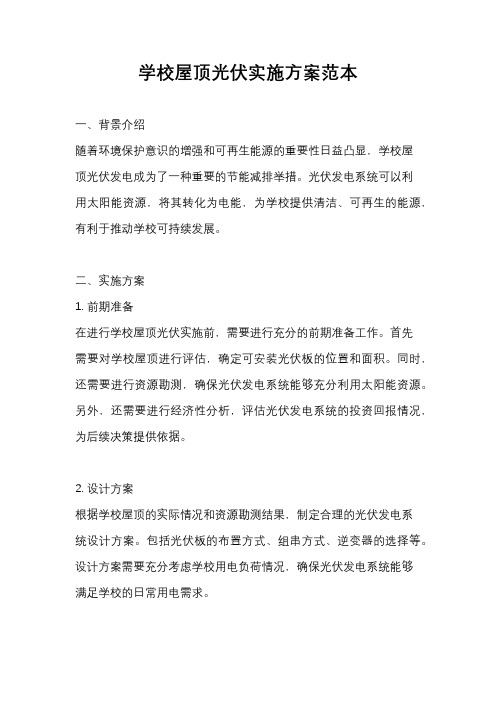 学校屋顶光伏实施方案范本

一、背景介绍

随着环境保护意识的增强和可再生能源的重要性日益凸显，学校屋顶光伏发电成为了一种重要的节能减排举措。光伏发电系统可以利用太阳能资源，将其转化为电能，为学校提供清洁、可再生的能源，有利于推动学校可持续发展。

二、实施方案

1. 前期准备

在进行学校屋顶光伏实施前，需要进行充分的前期准备工作。首先需要对学校屋顶进行评估，确定可安装光伏板的位置和面积。同时，还需要进行资源勘测，确保光伏发电系统能够充分利用太阳能资源。另外，还需要进行经济性分析，评估光伏发电系统的投资回报情况，为后续决策提供依据。

2. 设计方案

根据学校屋顶的实际情况和资源勘测结果，制定合理的光伏发电系统设计方案。包括光伏板的布置方式、组串方式、逆变器的选择等。设计方案需要充分考虑学校用电负荷情况，确保光伏发电系统能够满足学校的日常用电需求。